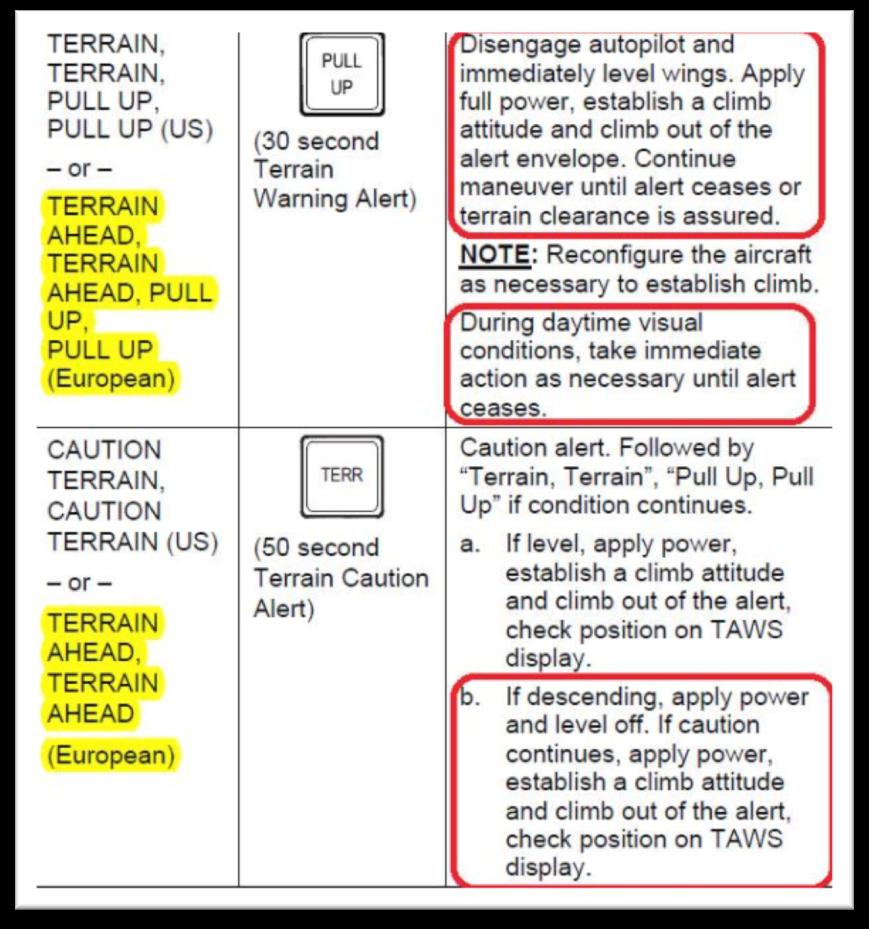 | | | |
|---|---|---|
| TERRAIN, TERRAIN, PULL UP, PULL UP (US) – or – TERRAIN AHEAD, TERRAIN AHEAD, PULL UP, PULL UP (European) | PULL UP (30 second Terrain Warning Alert) | Disengage autopilot and immediately level wings. Apply full power, establish a climb attitude and climb out of the alert envelope. Continue maneuver until alert ceases or terrain clearance is assured. **NOTE:** Reconfigure the aircraft as necessary to establish climb. During daytime visual conditions, take immediate action as necessary until alert ceases. |
| CAUTION TERRAIN, CAUTION TERRAIN (US) – or – TERRAIN AHEAD, TERRAIN AHEAD (European) | TERR (50 second Terrain Caution Alert) | Caution alert. Followed by “Terrain, Terrain”, “Pull Up, Pull Up” if condition continues. a. If level, apply power, establish a climb attitude and climb out of the alert, check position on TAWS display. b. If descending, apply power and level off. If caution continues, apply power, establish a climb attitude and climb out of the alert, check position on TAWS display. |